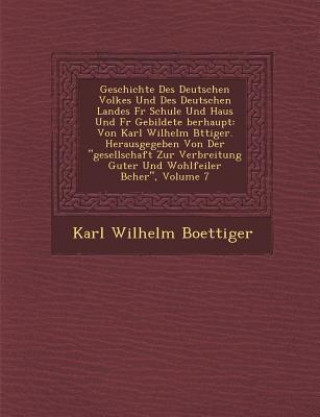 Geschichte Des Deutschen Volkes Und Des Deutschen Landes Fr Schule Und Haus Und Fr Gebildete berhaupt: Von Karl Wilhelm Bttiger. Herausgegeben Von Der "gesellschaft Zur Verbreitung Guter Und Wohlfeiler Bcher", Volume 7

Karl Wilhelm Boettiger